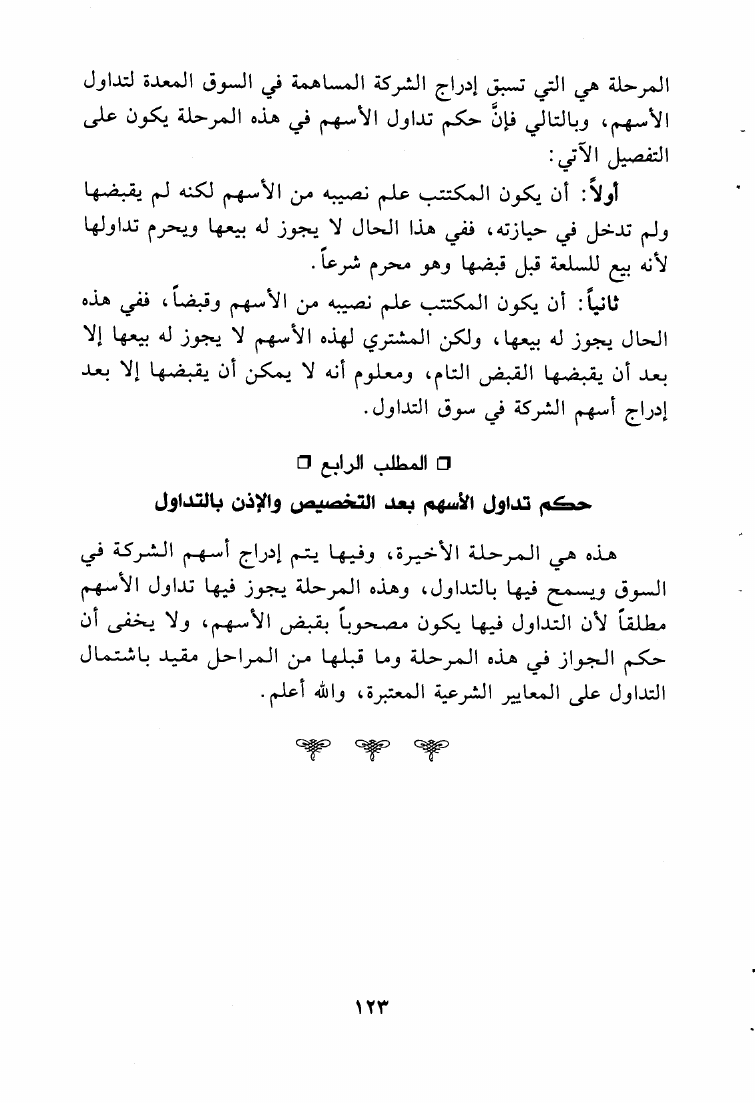 المرحلة هي التي تسبق إدراج الشركة المساهمة في السوق المعدة لتداول الأسهم، وبالتالي فإنَّ حكم تداول الأسهم في هذه المرحلة يكون على التفصيل الآتي:

أولاً: أن يكون المكتتب علم نصيبه من الأسهم لكنه لم يقبضها ولم تدخل في حيازته، ففي هذا الحال لا يجوز له بيعها ويحرم تداولها لأنه بيع للسلعة قبل قبضها وهو محرم شرعاً.

ثانياً: أن يكون المكتتب علم نصيبه من الأسهم وقبضاً، ففي هذه الحال يجوز له بيعها، ولكن المشتري لهذه الأسهم لا يجوز له بيعها إلا بعد أن يقبضها القبض التام، ومعلوم أنه لا يمكن أن يقبضها إلا بعد إدراج أسهم الشركة في سوق التداول.

□ المطلب الرابع □

حكم تداول الأسهم بعد التخصيص والإذن بالتداول

هذه هي المرحلة الأخيرة، وفيها يتم إدراج أسهم الشركة في السوق ويسمح فيها بالتداول، وهذه المرحلة يجوز فيها تداول الأسهم مطلقاً لأن التداول فيها يكون مصحوباً بقبض الأسهم، ولا يخفى أن حكم الجواز في هذه المرحلة وما قبلها من المراحل مقيد باشتمال التداول على المعايير الشرعية المعتبرة، والله أعلم.

١٢٣